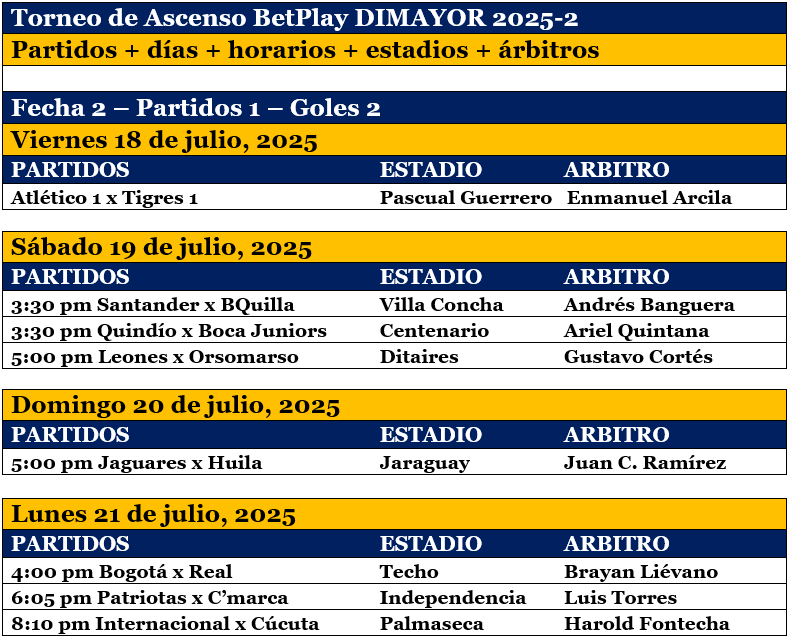 Torneo de Ascenso BetPlay DIMAYOR 2025-2
Partidos + días + horarios + estadios + árbitros

Fecha 2 – Partidos 1 – Goles 2
Viernes 18 de julio, 2025

| PARTIDOS | ESTADIO | ARBITRO |
|---|---|---|
| Atlético 1 x Tigres 1 | Pascual Guerrero | Enmanuel Arcila |

Sábado 19 de julio, 2025

| PARTIDOS | ESTADIO | ARBITRO |
|---|---|---|
| 3:30 pm Santander x BQuilla | Villa Concha | Andrés Banguera |
| 3:30 pm Quindío x Boca Juniors | Centenario | Ariel Quintana |
| 5:00 pm Leones x Orsomarso | Ditaires | Gustavo Cortés |

Domingo 20 de julio, 2025

| PARTIDOS | ESTADIO | ARBITRO |
|---|---|---|
| 5:00 pm Jaguares x Huila | Jaraguay | Juan C. Ramírez |

Lunes 21 de julio, 2025

| PARTIDOS | ESTADIO | ARBITRO |
|---|---|---|
| 4:00 pm Bogotá x Real | Techo | Brayan Liévano |
| 6:05 pm Patriotas x C'marca | Independencia | Luis Torres |
| 8:10 pm Internacional x Cúcuta | Palmaseca | Harold Fontecha |